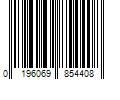 0 196069 854408